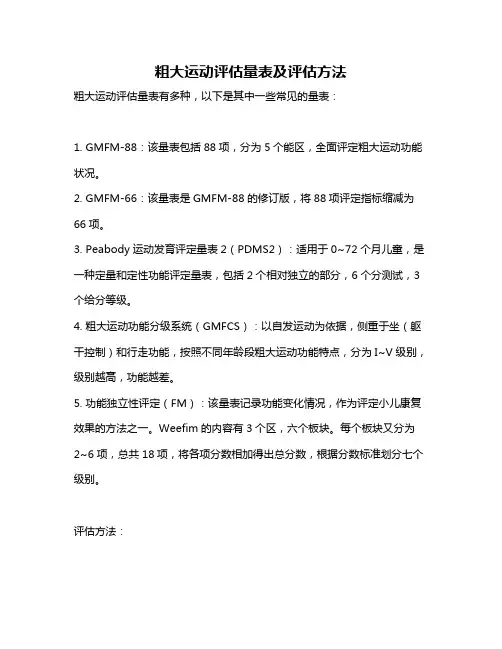 粗大运动评估量表及评估方法

粗大运动评估量表有多种，以下是其中一些常见的量表：

1. GMFM-88：该量表包括 88 项，分为 5 个能区，全面评定粗大运动功能状况。

2. GMFM-66：该量表是 GMFM-88 的修订版，将 88 项评定指标缩减为 66 项。

3. Peabody 运动发育评定量表 2（PDMS2）：适用于 0~72 个月儿童，是一种定量和定性功能评定量表，包括 2 个相对独立的部分，6 个分测试，3 个给分等级。

4. 粗大运动功能分级系统（GMFCS）：以自发运动为依据，侧重于坐（躯干控制）和行走功能，按照不同年龄段粗大运动功能特点，分为 I~V 级别，级别越高，功能越差。

5. 功能独立性评定（FM）：该量表记录功能变化情况，作为评定小儿康复效果的方法之一。Weefim 的内容有 3 个区，六个板块。每个板块又分为 2~6 项，总共 18 项，将各项分数相加得出总分数，根据分数标准划分七个级别。

评估方法：